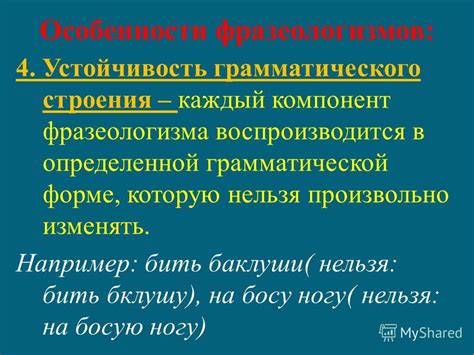 Особенности фразеологизмов:

4. Устойчивость грамматического строения – каждый компонент фразеологизма воспроизводится в определенной грамматической форме, которую нельзя произвольно изменять.

Например: бить баклуши( нельзя: бить бклушу), на босу ногу( нельзя: на босую ногу)

MyShared